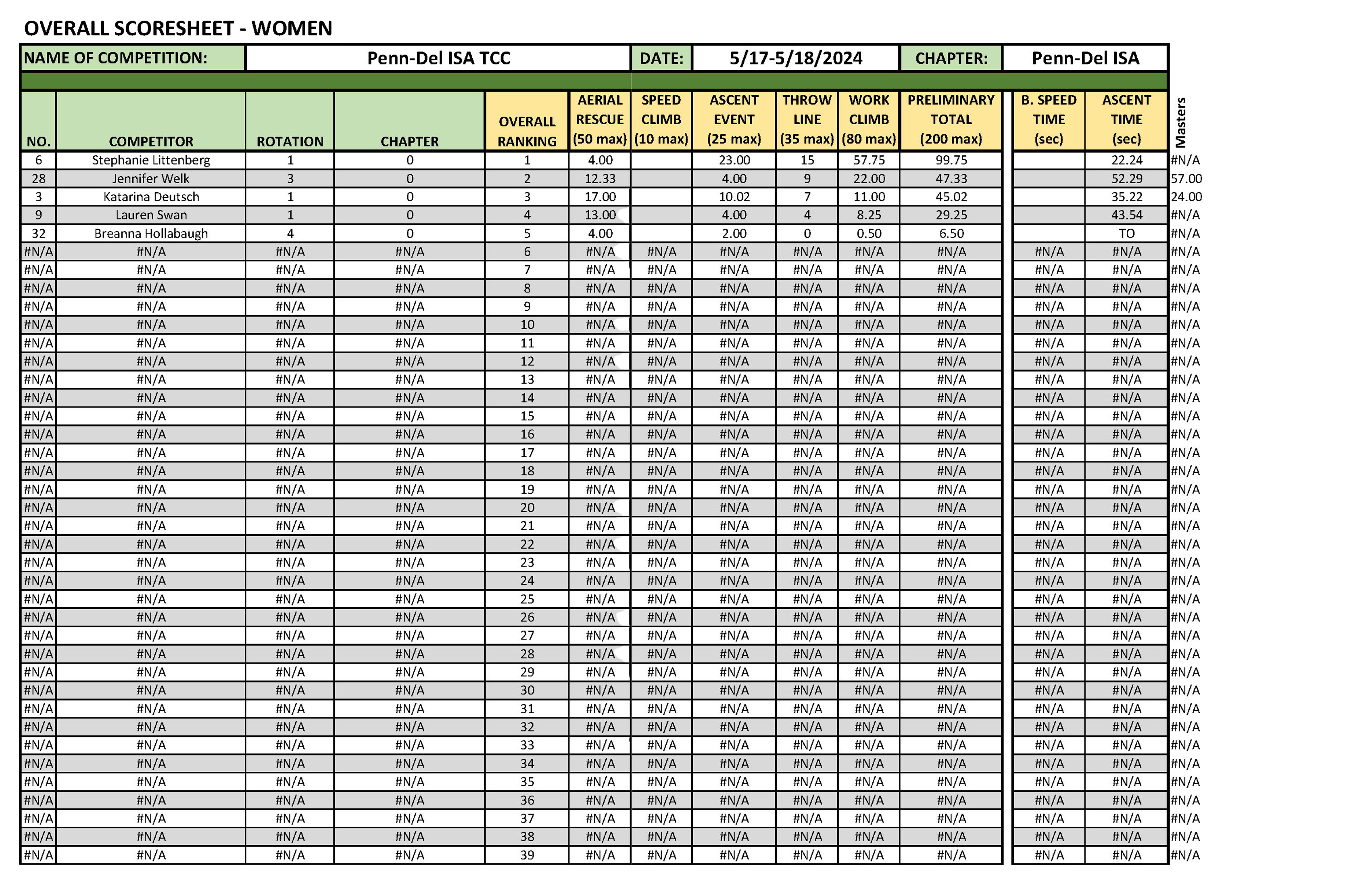 OVERALL SCORESHEET - WOMEN

NAME OF COMPETITION: Penn-Del ISA TCC DATE: 5/17-5/18/2024 CHAPTER: Penn-Del ISA

| NO. | COMPETITOR | ROTATION | CHAPTER | OVERALL RANKING | AERIAL RESCUE (50 max) | SPEED CLIMB (10 max) | ASCENT EVENT (25 max) | THROW LINE (35 max) | WORK CLIMB (80 max) | PRELIMINARY TOTAL (200 max) | B. SPEED TIME (sec) | ASCENT TIME (sec) | Masters |
|---|---|---|---|---|---|---|---|---|---|---|---|---|---|
| 6 | Stephanie Littenberg | 1 | 0 | 1 | 4.00 | | 23.00 | 15 | 57.75 | 99.75 | | 22.24 | #N/A |
| 28 | Jennifer Welk | 3 | 0 | 2 | 12.33 | | 4.00 | 9 | 22.00 | 47.33 | | 52.29 | 57.00 |
| 3 | Katarina Deutsch | 1 | 0 | 3 | 17.00 | | 10.02 | 7 | 11.00 | 45.02 | | 35.22 | 24.00 |
| 9 | Lauren Swan | 1 | 0 | 4 | 13.00 | | 4.00 | 4 | 8.25 | 29.25 | | 43.54 | #N/A |
| 32 | Breanna Hollabaugh | 4 | 0 | 5 | 4.00 | | 2.00 | 0 | 0.50 | 6.50 | | TO | #N/A |
| #N/A | #N/A | #N/A | #N/A | 6 | #N/A | #N/A | #N/A | #N/A | #N/A | #N/A | #N/A | #N/A | #N/A |
| #N/A | #N/A | #N/A | #N/A | 7 | #N/A | #N/A | #N/A | #N/A | #N/A | #N/A | #N/A | #N/A | #N/A |
| #N/A | #N/A | #N/A | #N/A | 8 | #N/A | #N/A | #N/A | #N/A | #N/A | #N/A | #N/A | #N/A | #N/A |
| #N/A | #N/A | #N/A | #N/A | 9 | #N/A | #N/A | #N/A | #N/A | #N/A | #N/A | #N/A | #N/A | #N/A |
| #N/A | #N/A | #N/A | #N/A | 10 | #N/A | #N/A | #N/A | #N/A | #N/A | #N/A | #N/A | #N/A | #N/A |
| #N/A | #N/A | #N/A | #N/A | 11 | #N/A | #N/A | #N/A | #N/A | #N/A | #N/A | #N/A | #N/A | #N/A |
| #N/A | #N/A | #N/A | #N/A | 12 | #N/A | #N/A | #N/A | #N/A | #N/A | #N/A | #N/A | #N/A | #N/A |
| #N/A | #N/A | #N/A | #N/A | 13 | #N/A | #N/A | #N/A | #N/A | #N/A | #N/A | #N/A | #N/A | #N/A |
| #N/A | #N/A | #N/A | #N/A | 14 | #N/A | #N/A | #N/A | #N/A | #N/A | #N/A | #N/A | #N/A | #N/A |
| #N/A | #N/A | #N/A | #N/A | 15 | #N/A | #N/A | #N/A | #N/A | #N/A | #N/A | #N/A | #N/A | #N/A |
| #N/A | #N/A | #N/A | #N/A | 16 | #N/A | #N/A | #N/A | #N/A | #N/A | #N/A | #N/A | #N/A | #N/A |
| #N/A | #N/A | #N/A | #N/A | 17 | #N/A | #N/A | #N/A | #N/A | #N/A | #N/A | #N/A | #N/A | #N/A |
| #N/A | #N/A | #N/A | #N/A | 18 | #N/A | #N/A | #N/A | #N/A | #N/A | #N/A | #N/A | #N/A | #N/A |
| #N/A | #N/A | #N/A | #N/A | 19 | #N/A | #N/A | #N/A | #N/A | #N/A | #N/A | #N/A | #N/A | #N/A |
| #N/A | #N/A | #N/A | #N/A | 20 | #N/A | #N/A | #N/A | #N/A | #N/A | #N/A | #N/A | #N/A | #N/A |
| #N/A | #N/A | #N/A | #N/A | 21 | #N/A | #N/A | #N/A | #N/A | #N/A | #N/A | #N/A | #N/A | #N/A |
| #N/A | #N/A | #N/A | #N/A | 22 | #N/A | #N/A | #N/A | #N/A | #N/A | #N/A | #N/A | #N/A | #N/A |
| #N/A | #N/A | #N/A | #N/A | 23 | #N/A | #N/A | #N/A | #N/A | #N/A | #N/A | #N/A | #N/A | #N/A |
| #N/A | #N/A | #N/A | #N/A | 24 | #N/A | #N/A | #N/A | #N/A | #N/A | #N/A | #N/A | #N/A | #N/A |
| #N/A | #N/A | #N/A | #N/A | 25 | #N/A | #N/A | #N/A | #N/A | #N/A | #N/A | #N/A | #N/A | #N/A |
| #N/A | #N/A | #N/A | #N/A | 26 | #N/A | #N/A | #N/A | #N/A | #N/A | #N/A | #N/A | #N/A | #N/A |
| #N/A | #N/A | #N/A | #N/A | 27 | #N/A | #N/A | #N/A | #N/A | #N/A | #N/A | #N/A | #N/A | #N/A |
| #N/A | #N/A | #N/A | #N/A | 28 | #N/A | #N/A | #N/A | #N/A | #N/A | #N/A | #N/A | #N/A | #N/A |
| #N/A | #N/A | #N/A | #N/A | 29 | #N/A | #N/A | #N/A | #N/A | #N/A | #N/A | #N/A | #N/A | #N/A |
| #N/A | #N/A | #N/A | #N/A | 30 | #N/A | #N/A | #N/A | #N/A | #N/A | #N/A | #N/A | #N/A | #N/A |
| #N/A | #N/A | #N/A | #N/A | 31 | #N/A | #N/A | #N/A | #N/A | #N/A | #N/A | #N/A | #N/A | #N/A |
| #N/A | #N/A | #N/A | #N/A | 32 | #N/A | #N/A | #N/A | #N/A | #N/A | #N/A | #N/A | #N/A | #N/A |
| #N/A | #N/A | #N/A | #N/A | 33 | #N/A | #N/A | #N/A | #N/A | #N/A | #N/A | #N/A | #N/A | #N/A |
| #N/A | #N/A | #N/A | #N/A | 34 | #N/A | #N/A | #N/A | #N/A | #N/A | #N/A | #N/A | #N/A | #N/A |
| #N/A | #N/A | #N/A | #N/A | 35 | #N/A | #N/A | #N/A | #N/A | #N/A | #N/A | #N/A | #N/A | #N/A |
| #N/A | #N/A | #N/A | #N/A | 36 | #N/A | #N/A | #N/A | #N/A | #N/A | #N/A | #N/A | #N/A | #N/A |
| #N/A | #N/A | #N/A | #N/A | 37 | #N/A | #N/A | #N/A | #N/A | #N/A | #N/A | #N/A | #N/A | #N/A |
| #N/A | #N/A | #N/A | #N/A | 38 | #N/A | #N/A | #N/A | #N/A | #N/A | #N/A | #N/A | #N/A | #N/A |
| #N/A | #N/A | #N/A | #N/A | 39 | #N/A | #N/A | #N/A | #N/A | #N/A | #N/A | #N/A | #N/A | #N/A |